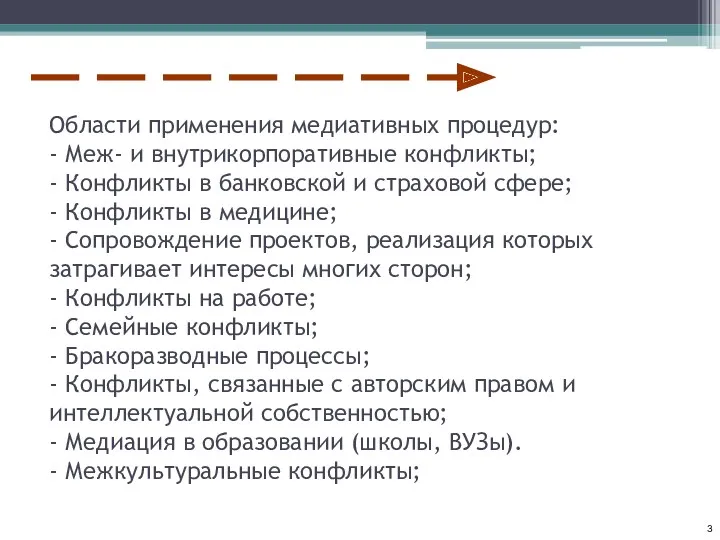 Области применения медиативных процедур:
- Меж- и внутрикорпоративные конфликты;
- Конфликты в банковской и страховой сфере;
- Конфликты в медицине;
- Сопровождение проектов, реализация которых затрагивает интересы многих сторон;
- Конфликты на работе;
- Семейные конфликты;
- Бракоразводные процессы;
- Конфликты, связанные с авторским правом и интеллектуальной собственностью;
- Медиация в образовании (школы, ВУЗы).
- Межкультуральные конфликты;

3